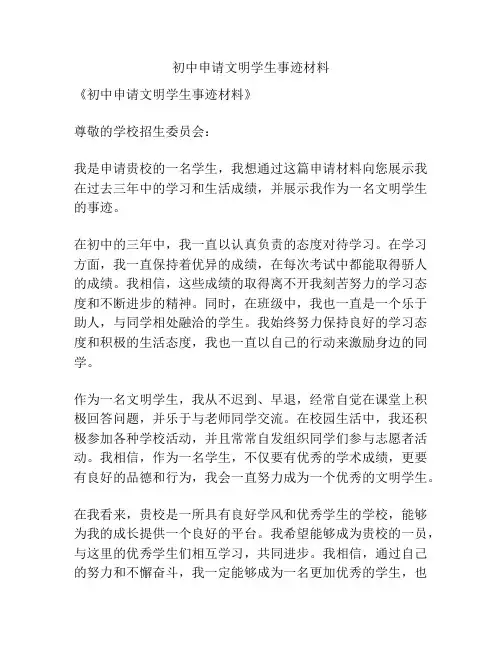 初中申请文明学生事迹材料

《初中申请文明学生事迹材料》

尊敬的学校招生委员会：

我是申请贵校的一名学生，我想通过这篇申请材料向您展示我在过去三年中的学习和生活成绩，并展示我作为一名文明学生的事迹。

在初中的三年中，我一直以认真负责的态度对待学习。在学习方面，我一直保持着优异的成绩，在每次考试中都能取得骄人的成绩。我相信，这些成绩的取得离不开我刻苦努力的学习态度和不断进步的精神。同时，在班级中，我也一直是一个乐于助人，与同学相处融洽的学生。我始终努力保持良好的学习态度和积极的生活态度，我也一直以自己的行动来激励身边的同学。

作为一名文明学生，我从不迟到、早退，经常自觉在课堂上积极回答问题，并乐于与老师同学交流。在校园生活中，我还积极参加各种学校活动，并且常常自发组织同学们参与志愿者活动。我相信，作为一名学生，不仅要有优秀的学术成绩，更要有良好的品德和行为，我会一直努力成为一个优秀的文明学生。

在我看来，贵校是一所具有良好学风和优秀学生的学校，能够为我的成长提供一个良好的平台。我希望能够成为贵校的一员，与这里的优秀学生们相互学习，共同进步。我相信，通过自己的努力和不懈奋斗，我一定能够成为一名更加优秀的学生，也